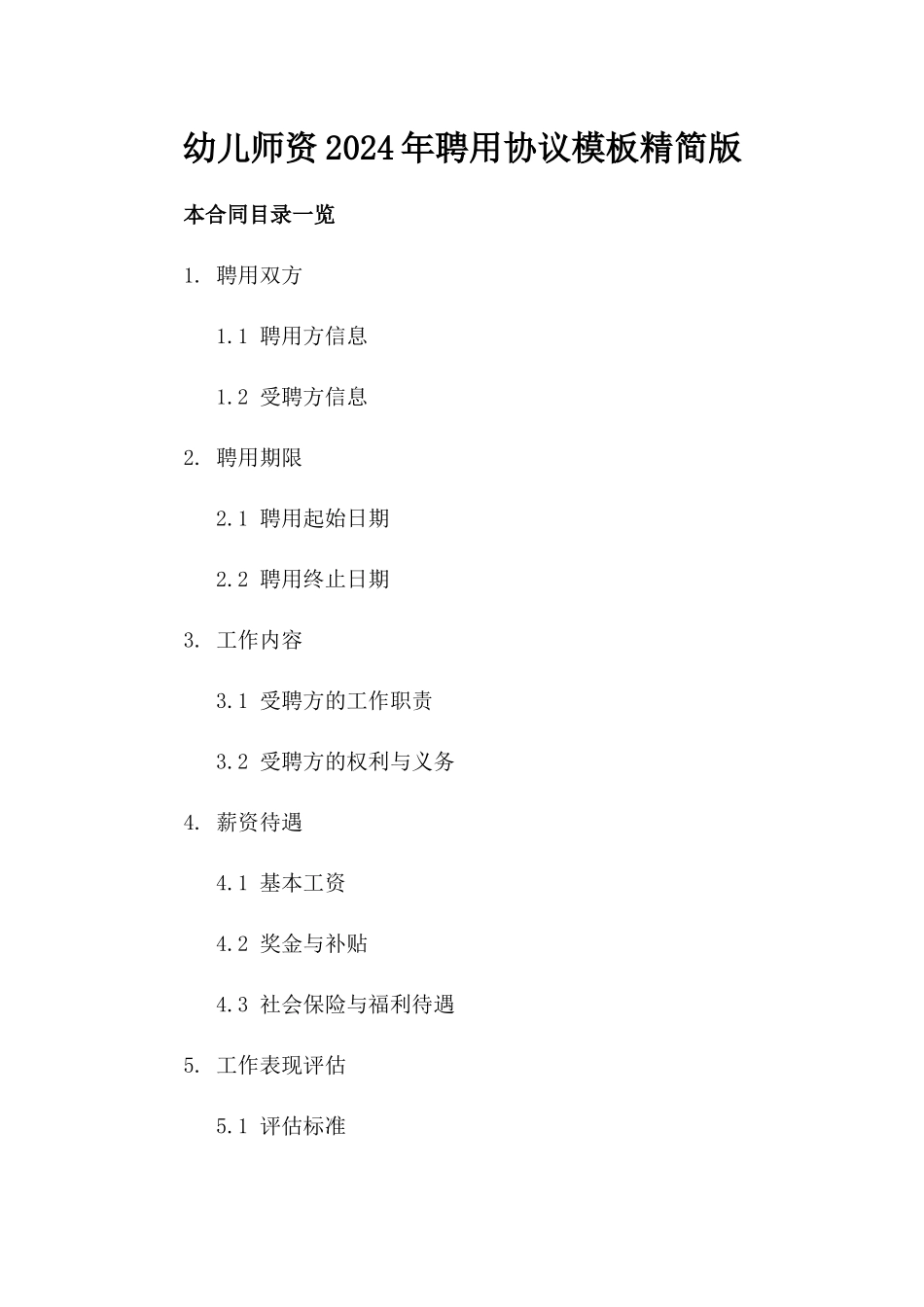 幼儿师资2024年聘用协议模板精简版

本合同目录一览

1. 聘用双方

1.1 聘用方信息

1.2 受聘方信息

2. 聘用期限

2.1 聘用起始日期

2.2 聘用终止日期

3. 工作内容

3.1 受聘方的工作职责

3.2 受聘方的权利与义务

4. 薪资待遇

4.1 基本工资

4.2 奖金与补贴

4.3 社会保险与福利待遇

5. 工作表现评估

5.1 评估标准